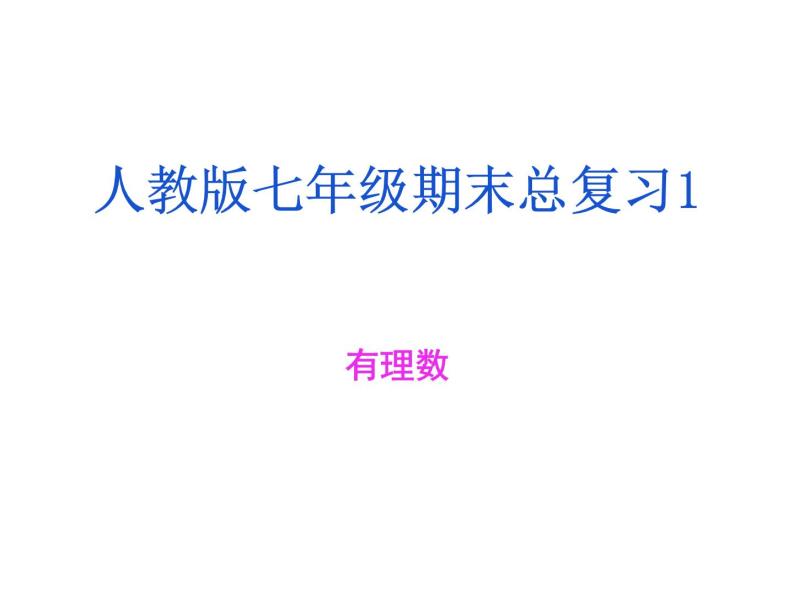 人教版七年级期末总复习1

有理数